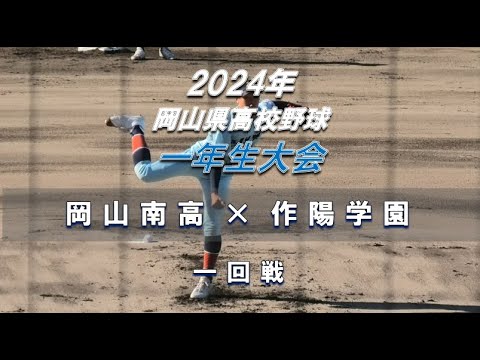 2024年
岡山県高校野球
一年生大会

岡山南高 × 作陽学園

一回戦